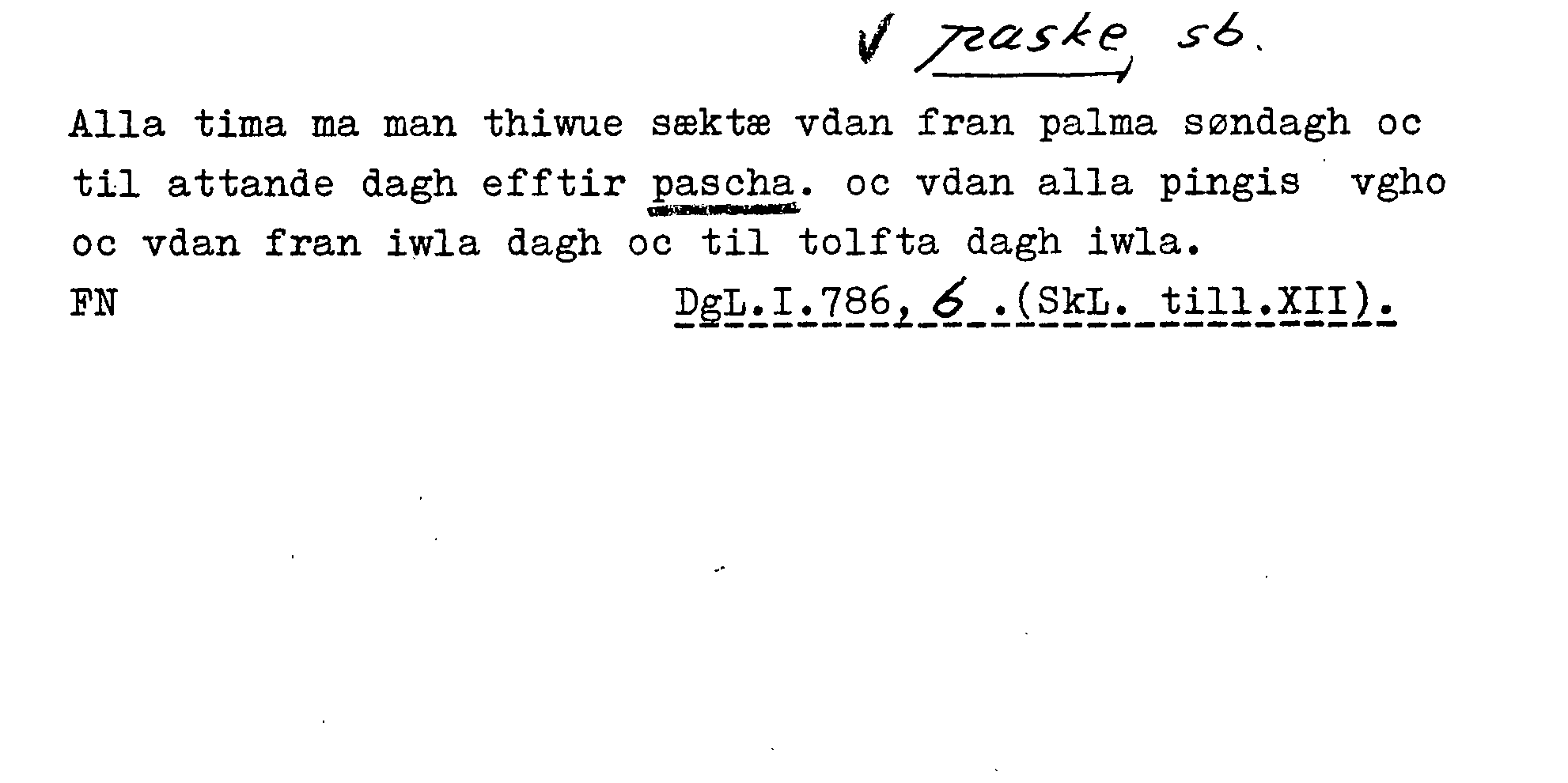 ✓ paske, sb.

Alla tima ma man thiwue sæktæ vdan fran palma søndagh oc til attande dagh efftir pascha. oc vdan alla pingis vgho oc vdan fran iwla dagh oc til tolfta dagh iwla.

FN DgL.I.786, 6 .(SkL. till.XII).